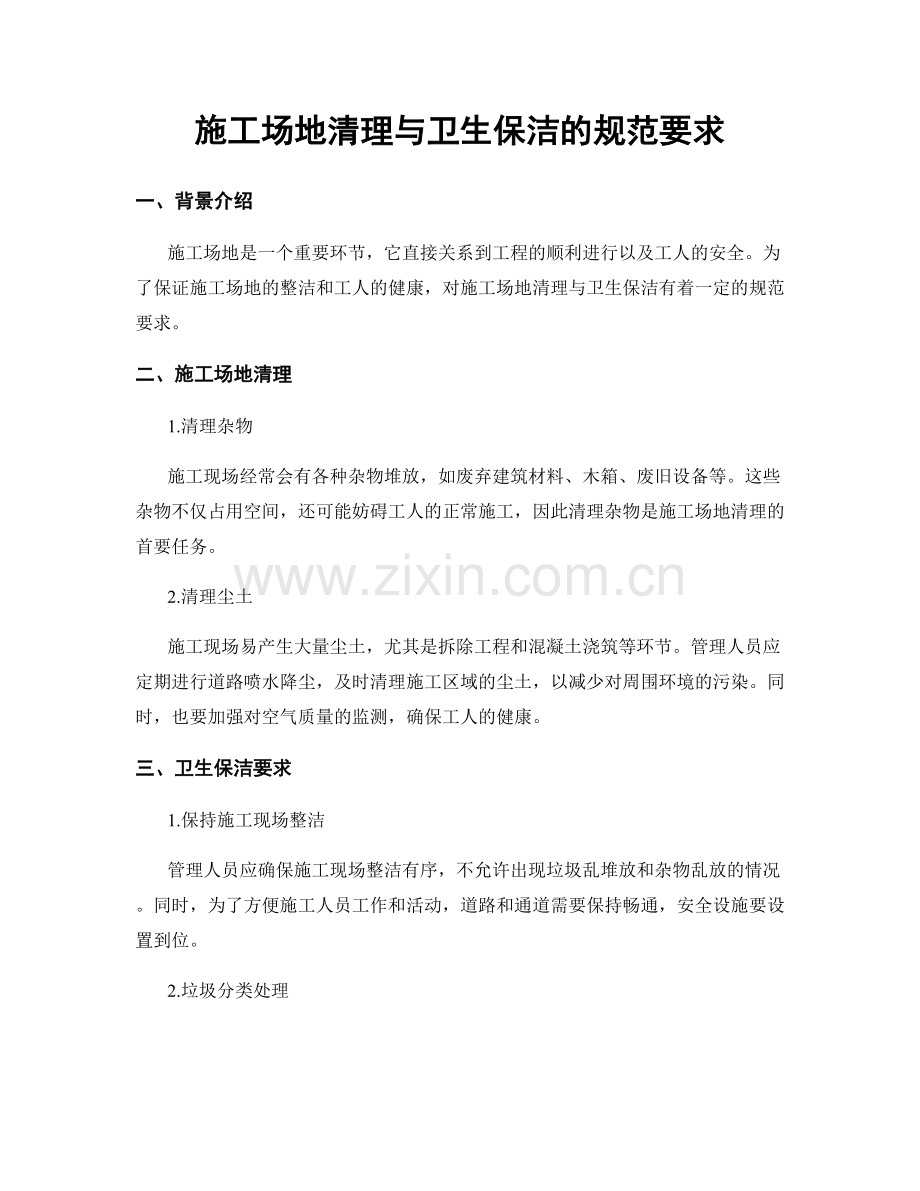 施工场地清理与卫生保洁的规范要求

一、背景介绍

施工场地是一个重要环节，它直接关系到工程的顺利进行以及工人的安全。为了保证施工场地的整洁和工人的健康，对施工场地清理与卫生保洁有着一定的规范要求。

二、施工场地清理

1.清理杂物

施工现场经常会有各种杂物堆放，如废弃建筑材料、木箱、废旧设备等。这些杂物不仅占用空间，还可能妨碍工人的正常施工，因此清理杂物是施工场地清理的首要任务。

2.清理尘土

施工现场易产生大量尘土，尤其是拆除工程和混凝土浇筑等环节。管理人员应定期进行道路喷水降尘，及时清理施工区域的尘土，以减少对周围环境的污染。同时，也要加强对空气质量的监测，确保工人的健康。

三、卫生保洁要求

1.保持施工现场整洁

管理人员应确保施工现场整洁有序，不允许出现垃圾乱堆放和杂物乱放的情况。同时，为了方便施工人员工作和活动，道路和通道需要保持畅通，安全设施要设置到位。

2.垃圾分类处理

www.zixin.com.cn